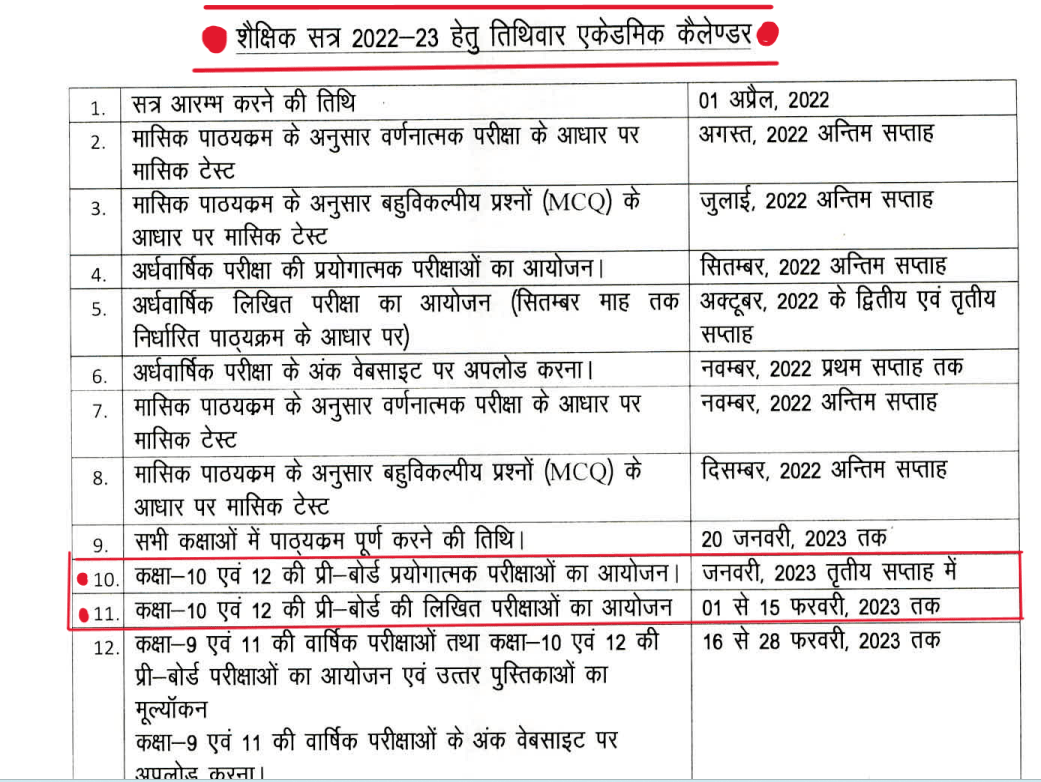 शैक्षिक सत्र 2022–23 हेतु तिथिवार एकेडमिक कैलेण्डर

| | | |
|---|---|---|
| 1. | सत्र आरम्भ करने की तिथि | 01 अप्रैल, 2022 |
| 2. | मासिक पाठयकम के अनुसार वर्णनात्मक परीक्षा के आधार पर मासिक टेस्ट | अगस्त, 2022 अन्तिम सप्ताह |
| 3. | मासिक पाठयकम के अनुसार बहुविकल्पीय प्रश्नों (MCQ) के आधार पर मासिक टेस्ट | जुलाई, 2022 अन्तिम सप्ताह |
| 4. | अर्धवार्षिक परीक्षा की प्रयोगात्मक परीक्षाओं का आयोजन। | सितम्बर, 2022 अन्तिम सप्ताह |
| 5. | अर्धवार्षिक लिखित परीक्षा का आयोजन (सितम्बर माह तक निर्धारित पाठ्यक्रम के आधार पर) | अक्टूबर, 2022 के द्वितीय एवं तृतीय सप्ताह |
| 6. | अर्धवार्षिक परीक्षा के अंक वेबसाइट पर अपलोड करना। | नवम्बर, 2022 प्रथम सप्ताह तक |
| 7. | मासिक पाठयकम के अनुसार वर्णनात्मक परीक्षा के आधार पर मासिक टेस्ट | नवम्बर, 2022 अन्तिम सप्ताह |
| 8. | मासिक पाठयकम के अनुसार बहुविकल्पीय प्रश्नों (MCQ) के आधार पर मासिक टेस्ट | दिसम्बर, 2022 अन्तिम सप्ताह |
| 9. | सभी कक्षाओं में पाठ्यक्रम पूर्ण करने की तिथि। | 20 जनवरी, 2023 तक |
| 10. | कक्षा–10 एवं 12 की प्री–बोर्ड प्रयोगात्मक परीक्षाओं का आयोजन। | जनवरी, 2023 तृतीय सप्ताह में |
| 11. | कक्षा–10 एवं 12 की प्री–बोर्ड की लिखित परीक्षाओं का आयोजन | 01 से 15 फरवरी, 2023 तक |
| 12. | कक्षा–9 एवं 11 की वार्षिक परीक्षाओं तथा कक्षा–10 एवं 12 की प्री–बोर्ड परीक्षाओं का आयोजन एवं उत्तर पुस्तिकाओं का मूल्यॉकन कक्षा–9 एवं 11 की वार्षिक परीक्षाओं के अंक वेबसाइट पर अपलोड करना। | 16 से 28 फरवरी, 2023 तक |